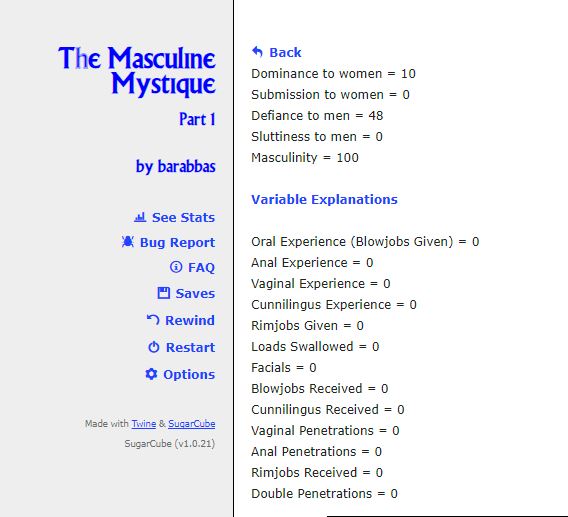 The Masculine Mystique

Part 1

by barabbas

See Stats
Bug Report
FAQ
Saves
Rewind
Restart
Options

Made with Twine & SugarCube
SugarCube (v1.0.21)

Back
Dominance to women = 10
Submission to women = 0
Defiance to men = 48
Sluttiness to men = 0
Masculinity = 100

Variable Explanations

Oral Experience (Blowjobs Given) = 0
Anal Experience = 0
Vaginal Experience = 0
Cunnilingus Experience = 0
Rimjobs Given = 0
Loads Swallowed = 0
Facials = 0
Blowjobs Received = 0
Cunnilingus Received = 0
Vaginal Penetrations = 0
Anal Penetrations = 0
Rimjobs Received = 0
Double Penetrations = 0